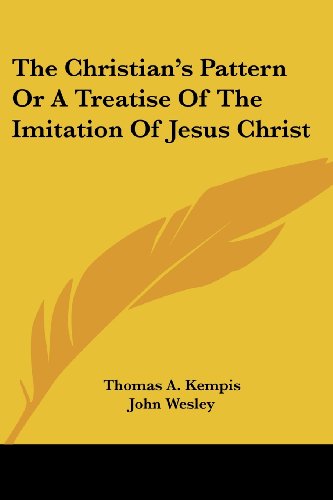 The Christian's Pattern Or A Treatise Of The Imitation Of Jesus Christ

Thomas A. Kempis
John Wesley